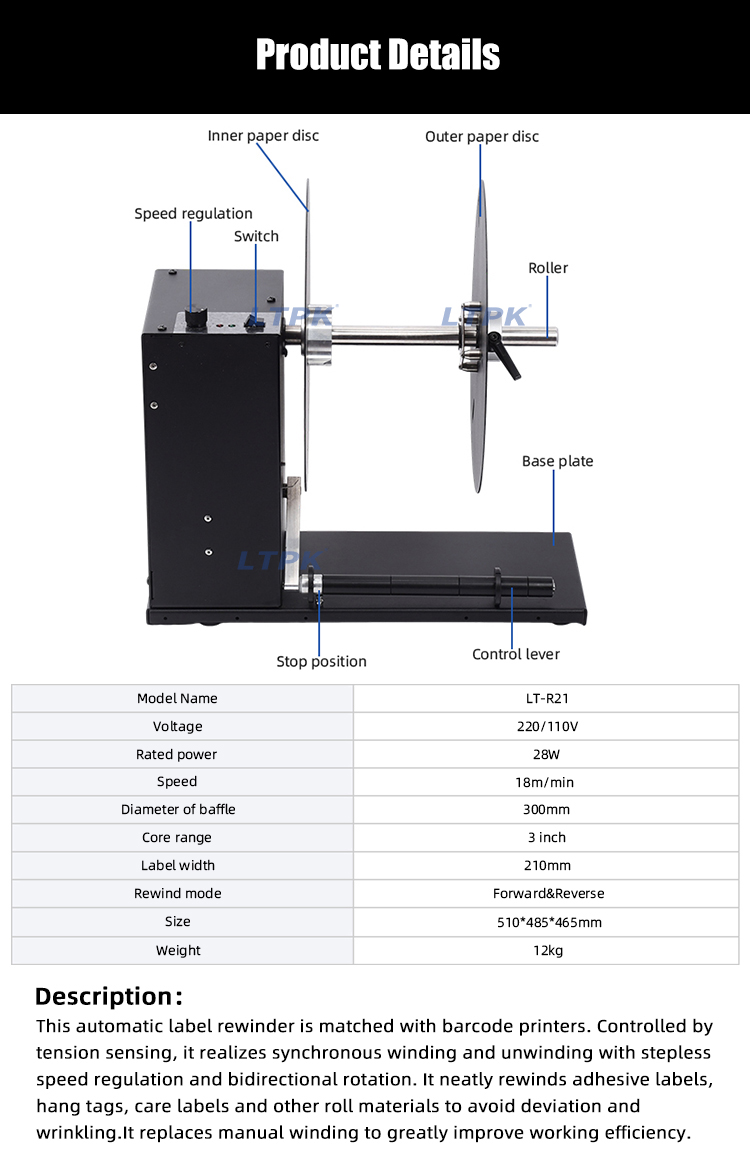 Product Details

Inner paper disc

Outer paper disc

Speed regulation

Switch

Roller

LTPK

LTPK

Base plate

LTPK

Stop position

Control lever

| Model Name | LT-R21 |
|---|---|
| Voltage | 220/110V |
| Rated power | 28W |
| Speed | 18m/min |
| Diameter of baffle | 300mm |
| Core range | 3 inch |
| Label width | 210mm |
| Rewind mode | Forward&Reverse |
| Size | 510*485*465mm |
| Weight | 12kg |

Description:

This automatic label rewinder is matched with barcode printers. Controlled by tension sensing, it realizes synchronous winding and unwinding with stepless speed regulation and bidirectional rotation. It neatly rewinds adhesive labels, hang tags, care labels and other roll materials to avoid deviation and wrinkling.It replaces manual winding to greatly improve working efficiency.